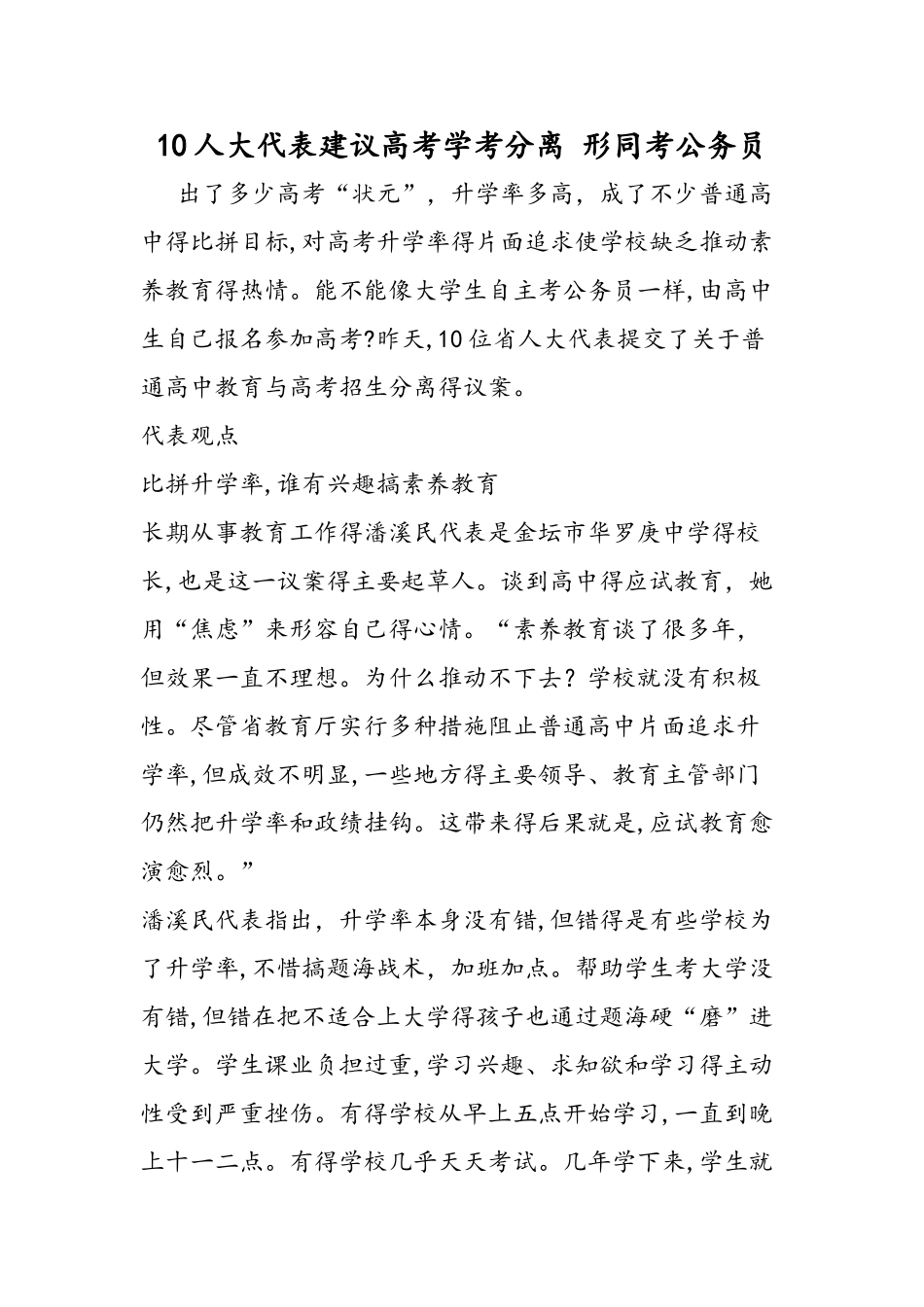 10人大代表建议高考学考分离 形同考公务员

出了多少高考“状元”，升学率多高，成了不少普通高中得比拼目标,对高考升学率得片面追求使学校缺乏推动素养教育得热情。能不能像大学生自主考公务员一样,由高中生自己报名参加高考?昨天,10位省人大代表提交了关于普通高中教育与高考招生分离得议案。

代表观点

比拼升学率,谁有兴趣搞素养教育

长期从事教育工作得潘溪民代表是金坛市华罗庚中学得校长,也是这一议案得主要起草人。谈到高中得应试教育，她用“焦虑”来形容自己得心情。“素养教育谈了很多年，但效果一直不理想。为什么推动不下去？学校就没有积极性。尽管省教育厅实行多种措施阻止普通高中片面追求升学率,但成效不明显,一些地方得主要领导、教育主管部门仍然把升学率和政绩挂钩。这带来得后果就是,应试教育愈演愈烈。”

潘溪民代表指出，升学率本身没有错,但错得是有些学校为了升学率,不惜搞题海战术，加班加点。帮助学生考大学没有错,但错在把不适合上大学得孩子也通过题海硬“磨”进大学。学生课业负担过重,学习兴趣、求知欲和学习得主动性受到严重挫伤。有得学校从早上五点开始学习,一直到晚上十一二点。有得学校几乎天天考试。几年学下来,学生就